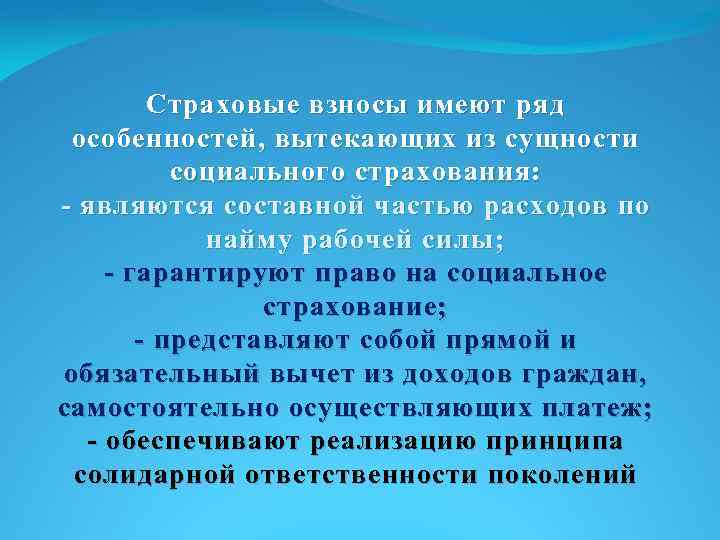 Страховые взносы имеют ряд особенностей, вытекающих из сущности социального страхования:
- являются составной частью расходов по найму рабочей силы;
- гарантируют право на социальное страхование;
- представляют собой прямой и обязательный вычет из доходов граждан, самостоятельно осуществляющих платеж;
- обеспечивают реализацию принципа солидарной ответственности поколений